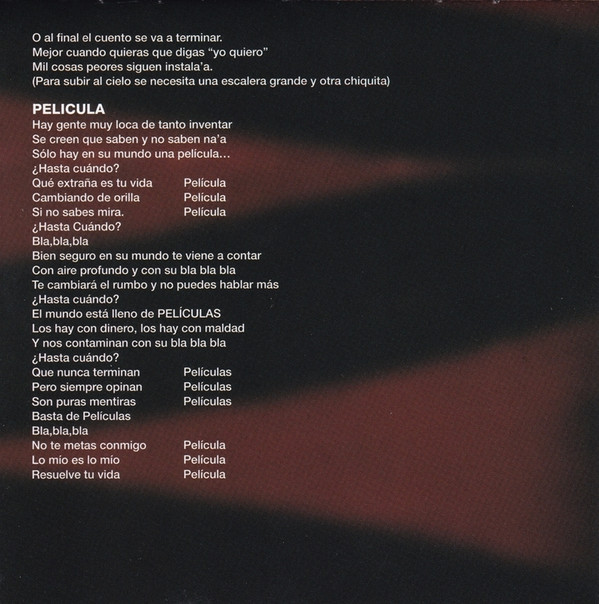 O al final el cuento se va a terminar.
Mejor cuando quieras que digas "yo quiero"
Mil cosas peores siguen instala'a.
(Para subir al cielo se necesita una escalera grande y otra chiquita)

PELICULA
Hay gente muy loca de tanto inventar
Se creen que saben y no saben na'a
Sólo hay en su mundo una película...
¿Hasta cuándo?
Qué extraña es tu vida Película
Cambiando de orilla Película
Si no sabes mira. Película
¿Hasta Cuándo?
Bla,bla,bla
Bien seguro en su mundo te viene a contar
Con aire profundo y con su bla bla bla
Te cambiará el rumbo y no puedes hablar más
¿Hasta cuándo?
El mundo está lleno de PELÍCULAS
Los hay con dinero, los hay con maldad
Y nos contaminan con su bla bla bla
¿Hasta cuándo?
Que nunca terminan Películas
Pero siempre opinan Películas
Son puras mentiras Películas
Basta de Películas
Bla,bla,bla
No te metas conmigo Película
Lo mío es lo mío Película
Resuelve tu vida Película